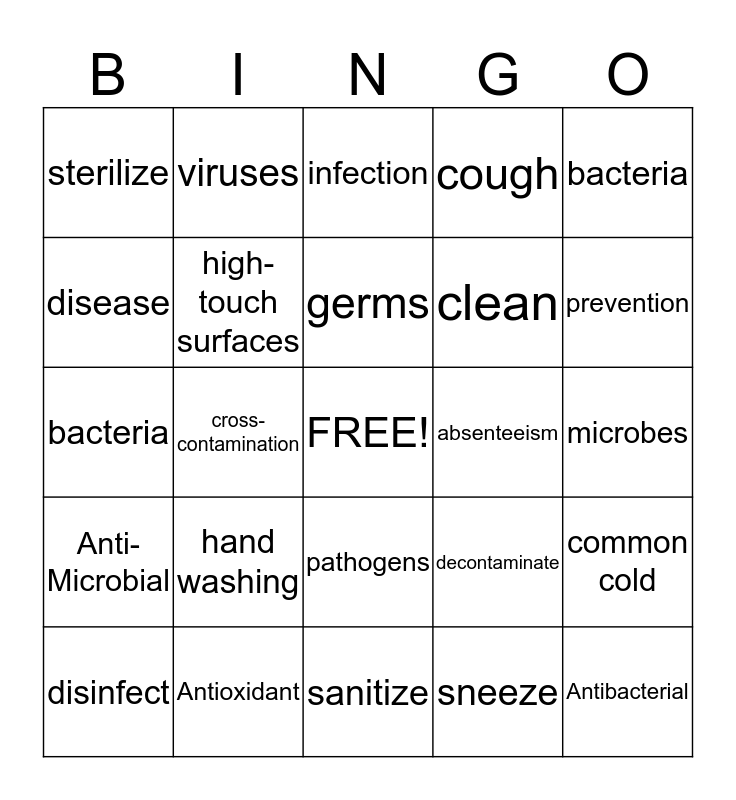 | B | I | N | G | O |
|---|---|---|---|---|
| sterilize | viruses | infection | cough | bacteria |
| disease | high-touch surfaces | germs | clean | prevention |
| bacteria | cross-contamination | FREE! | absenteeism | microbes |
| Anti-Microbial | hand washing | pathogens | decontaminate | common cold |
| disinfect | Antioxidant | sanitize | sneeze | Antibacterial |